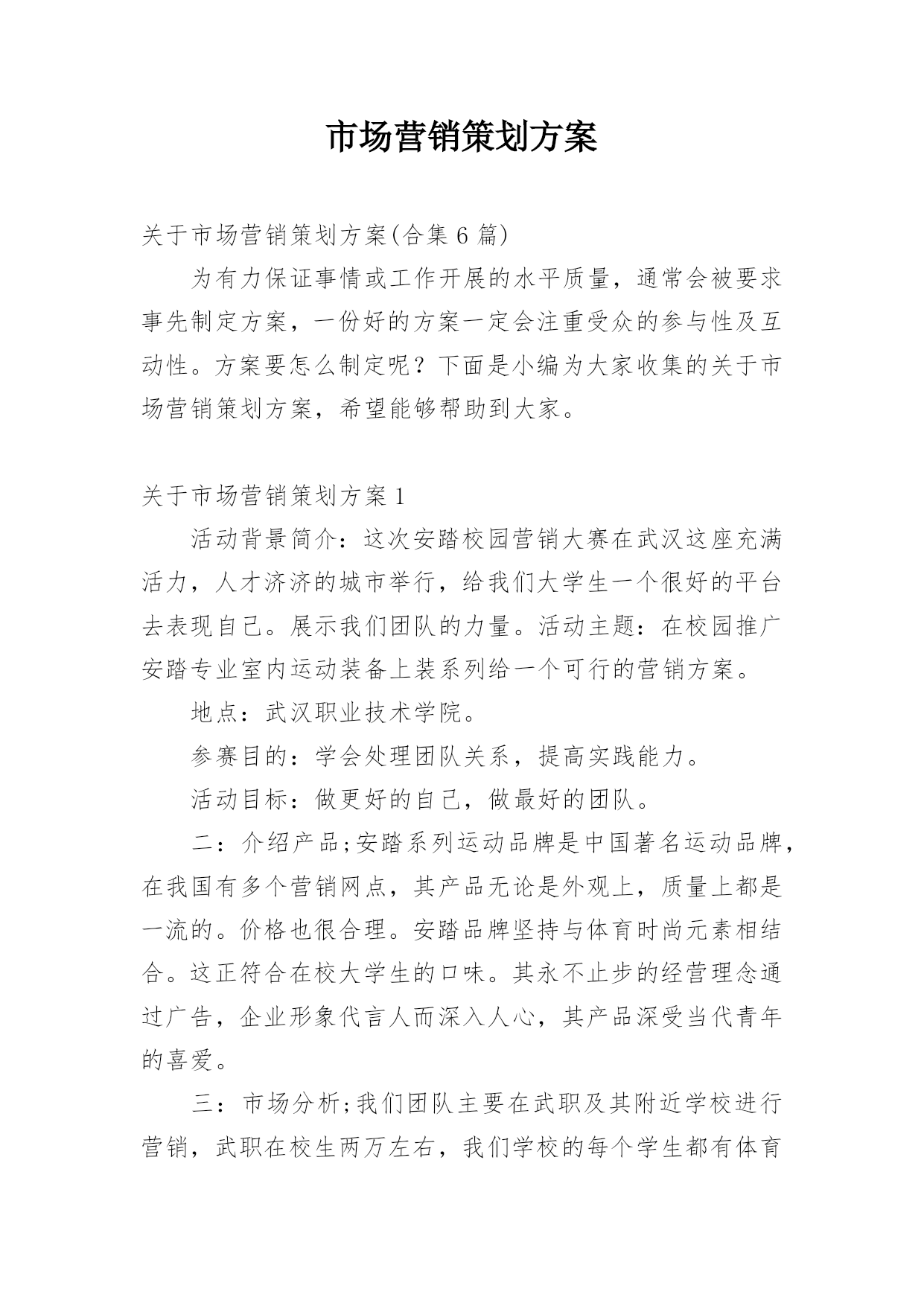 市场营销策划方案

关于市场营销策划方案(合集 6 篇)

为有力保证事情或工作开展的水平质量，通常会被要求事先制定方案，一份好的方案一定会注重受众的参与性及互动性。方案要怎么制定呢？下面是小编为大家收集的关于市场营销策划方案，希望能够帮助到大家。

关于市场营销策划方案 1

活动背景简介：这次安踏校园营销大赛在武汉这座充满活力，人才济济的城市举行，给我们大学生一个很好的平台去表现自己。展示我们团队的力量。活动主题：在校园推广安踏专业室内运动装备上装系列给一个可行的营销方案。

地点：武汉职业技术学院。

参赛目的：学会处理团队关系，提高实践能力。

活动目标：做更好的自己，做最好的团队。

二：介绍产品;安踏系列运动品牌是中国著名运动品牌，在我国有多个营销网点，其产品无论是外观上，质量上都是一流的。价格也很合理。安踏品牌坚持与体育时尚元素相结合。这正符合在校大学生的口味。其永不止步的经营理念通过广告，企业形象代言人而深入人心，其产品深受当代青年的喜爱。

三：市场分析;我们团队主要在武职及其附近学校进行营销，武职在校生两万左右，我们学校的每个学生都有体育